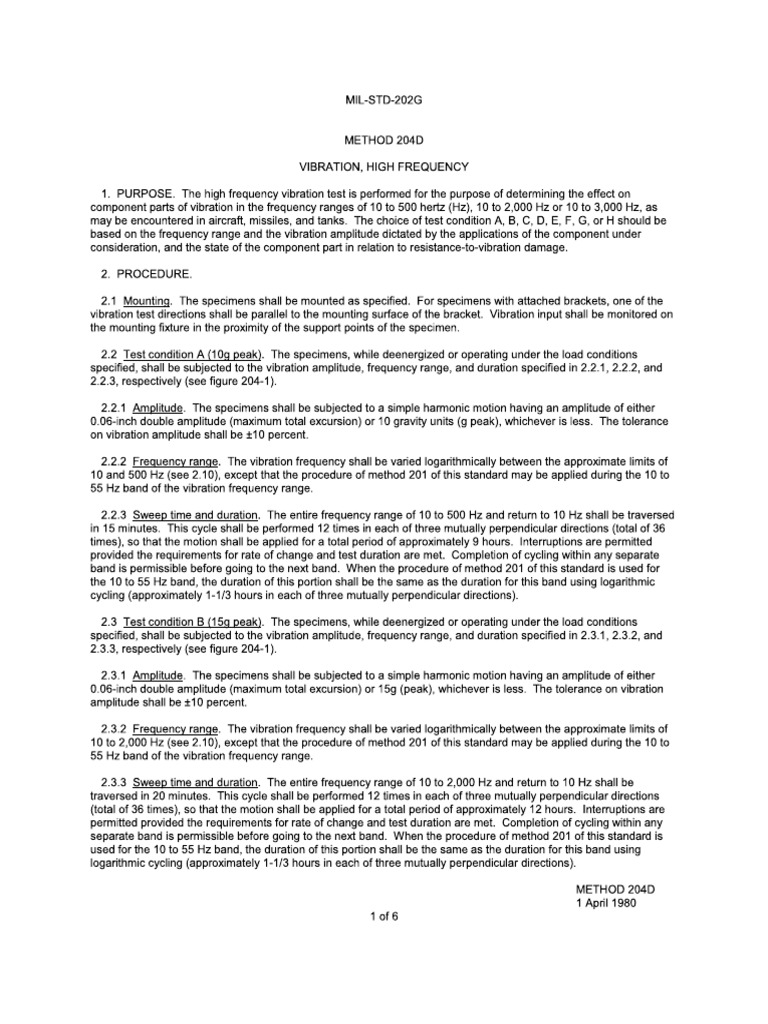 MIL-STD-202G

METHOD 204D

VIBRATION, HIGH FREQUENCY

1. PURPOSE. The high frequency vibration test is performed for the purpose of determining the effect on component parts of vibration in the frequency ranges of 10 to 500 hertz (Hz), 10 to 2,000 Hz or 10 to 3,000 Hz, as may be encountered in aircraft, missiles, and tanks. The choice of test condition A, B, C, D, E, F, G, or H should be based on the frequency range and the vibration amplitude dictated by the applications of the component under consideration, and the state of the component part in relation to resistance-to-vibration damage.

2. PROCEDURE.

2.1 Mounting. The specimens shall be mounted as specified. For specimens with attached brackets, one of the vibration test directions shall be parallel to the mounting surface of the bracket. Vibration input shall be monitored on the mounting fixture in the proximity of the support points of the specimen.

2.2 Test condition A (10g peak). The specimens, while deenergized or operating under the load conditions specified, shall be subjected to the vibration amplitude, frequency range, and duration specified in 2.2.1, 2.2.2, and 2.2.3, respectively (see figure 204-1).

2.2.1 Amplitude. The specimens shall be subjected to a simple harmonic motion having an amplitude of either 0.06-inch double amplitude (maximum total excursion) or 10 gravity units (g peak), whichever is less. The tolerance on vibration amplitude shall be ±10 percent.

2.2.2 Frequency range. The vibration frequency shall be varied logarithmically between the approximate limits of 10 and 500 Hz (see 2.10), except that the procedure of method 201 of this standard may be applied during the 10 to 55 Hz band of the vibration frequency range.

2.2.3 Sweep time and duration. The entire frequency range of 10 to 500 Hz and return to 10 Hz shall be traversed in 15 minutes. This cycle shall be performed 12 times in each of three mutually perpendicular directions (total of 36 times), so that the motion shall be applied for a total period of approximately 9 hours. Interruptions are permitted provided the requirements for rate of change and test duration are met. Completion of cycling within any separate band is permissible before going to the next band. When the procedure of method 201 of this standard is used for the 10 to 55 Hz band, the duration of this portion shall be the same as the duration for this band using logarithmic cycling (approximately 1-1/3 hours in each of three mutually perpendicular directions).

2.3 Test condition B (15g peak). The specimens, while deenergized or operating under the load conditions specified, shall be subjected to the vibration amplitude, frequency range, and duration specified in 2.3.1, 2.3.2, and 2.3.3, respectively (see figure 204-1).

2.3.1 Amplitude. The specimens shall be subjected to a simple harmonic motion having an amplitude of either 0.06-inch double amplitude (maximum total excursion) or 15g (peak), whichever is less. The tolerance on vibration amplitude shall be ±10 percent.

2.3.2 Frequency range. The vibration frequency shall be varied logarithmically between the approximate limits of 10 to 2,000 Hz (see 2.10), except that the procedure of method 201 of this standard may be applied during the 10 to 55 Hz band of the vibration frequency range.

2.3.3 Sweep time and duration. The entire frequency range of 10 to 2,000 Hz and return to 10 Hz shall be traversed in 20 minutes. This cycle shall be performed 12 times in each of three mutually perpendicular directions (total of 36 times), so that the motion shall be applied for a total period of approximately 12 hours. Interruptions are permitted provided the requirements for rate of change and test duration are met. Completion of cycling within any separate band is permissible before going to the next band. When the procedure of method 201 of this standard is used for the 10 to 55 Hz band, the duration of this portion shall be the same as the duration for this band using logarithmic cycling (approximately 1-1/3 hours in each of three mutually perpendicular directions).

METHOD 204D
1 April 1980

1 of 6